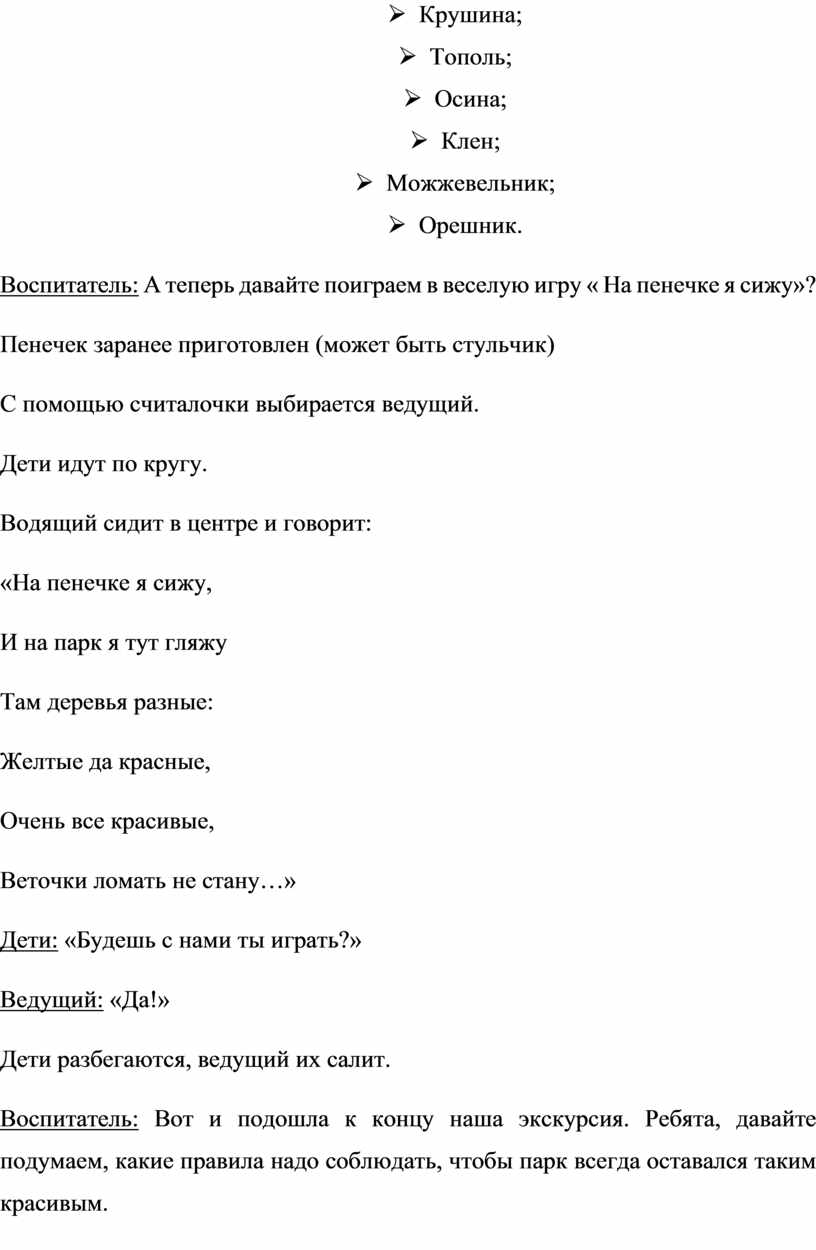 ➢ Крушина;

➢ Тополь;

➢ Осина;

➢ Клен;

➢ Можжевельник;

➢ Орешник.

Воспитатель: А теперь давайте поиграем в веселую игру « На пенечке я сижу»?

Пенечек заранее приготовлен (может быть стульчик)

С помощью считалочки выбирается ведущий.

Дети идут по кругу.

Водящий сидит в центре и говорит:

«На пенечке я сижу,

И на парк я тут гляжу

Там деревья разные:

Желтые да красные,

Очень все красивые,

Веточки ломать не стану…»

Дети: «Будешь с нами ты играть?»

Ведущий: «Да!»

Дети разбегаются, ведущий их салит.

Воспитатель: Вот и подошла к концу наша экскурсия. Ребята, давайте подумаем, какие правила надо соблюдать, чтобы парк всегда оставался таким красивым.